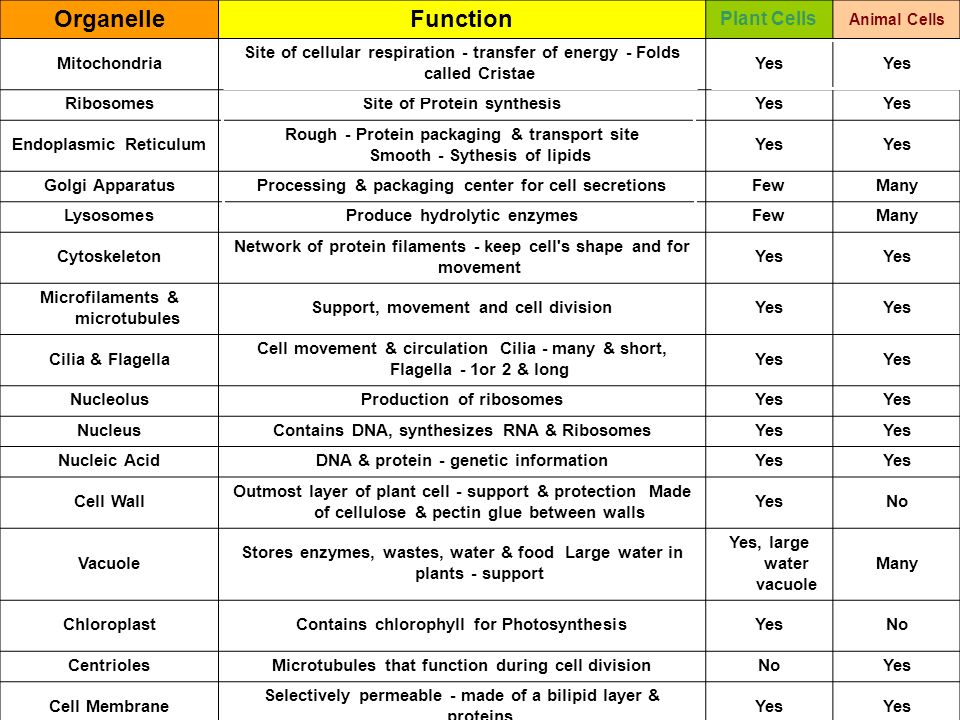 | Organelle | Function | Plant Cells | Animal Cells |
|---|---|---|---|
| Mitochondria | Site of cellular respiration - transfer of energy - Folds called Cristae | Yes | Yes |
| Ribosomes | Site of Protein synthesis | Yes | Yes |
| Endoplasmic Reticulum | Rough - Protein packaging & transport site Smooth - Sythesis of lipids | Yes | Yes |
| Golgi Apparatus | Processing & packaging center for cell secretions | Few | Many |
| Lysosomes | Produce hydrolytic enzymes | Few | Many |
| Cytoskeleton | Network of protein filaments - keep cell's shape and for movement | Yes | Yes |
| Microfilaments & microtubules | Support, movement and cell division | Yes | Yes |
| Cilia & Flagella | Cell movement & circulation Cilia - many & short, Flagella - 1or 2 & long | Yes | Yes |
| Nucleolus | Production of ribosomes | Yes | Yes |
| Nucleus | Contains DNA, synthesizes RNA & Ribosomes | Yes | Yes |
| Nucleic Acid | DNA & protein - genetic information | Yes | Yes |
| Cell Wall | Outmost layer of plant cell - support & protection Made of cellulose & pectin glue between walls | Yes | No |
| Vacuole | Stores enzymes, wastes, water & food Large water in plants - support | Yes, large water vacuole | Many |
| Chloroplast | Contains chlorophyll for Photosynthesis | Yes | No |
| Centrioles | Microtubules that function during cell division | No | Yes |
| Cell Membrane | Selectively permeable - made of a bilipid layer & proteins | Yes | Yes |